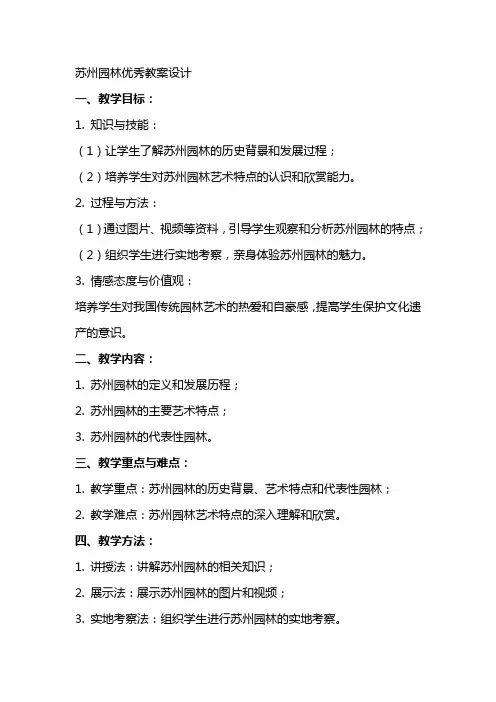 苏州园林优秀教案设计

一、教学目标：

1. 知识与技能：

（1）让学生了解苏州园林的历史背景和发展过程；

（2）培养学生对苏州园林艺术特点的认识和欣赏能力。

2. 过程与方法：

（1）通过图片、视频等资料，引导学生观察和分析苏州园林的特点；

（2）组织学生进行实地考察，亲身体验苏州园林的魅力。

3. 情感态度与价值观：

培养学生对我国传统园林艺术的热爱和自豪感，提高学生保护文化遗产的意识。

二、教学内容：

1. 苏州园林的定义和发展历程；

2. 苏州园林的主要艺术特点；

3. 苏州园林的代表性园林。

三、教学重点与难点：

1. 教学重点：苏州园林的历史背景、艺术特点和代表性园林；

2. 教学难点：苏州园林艺术特点的深入理解和欣赏。

四、教学方法：

1. 讲授法：讲解苏州园林的相关知识；

2. 展示法：展示苏州园林的图片和视频；

3. 实地考察法：组织学生进行苏州园林的实地考察。